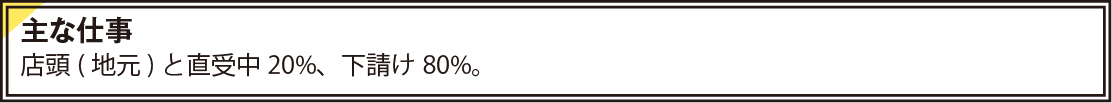 主な仕事
店頭 ( 地元 ) と直受中 20%、下請け 80%。